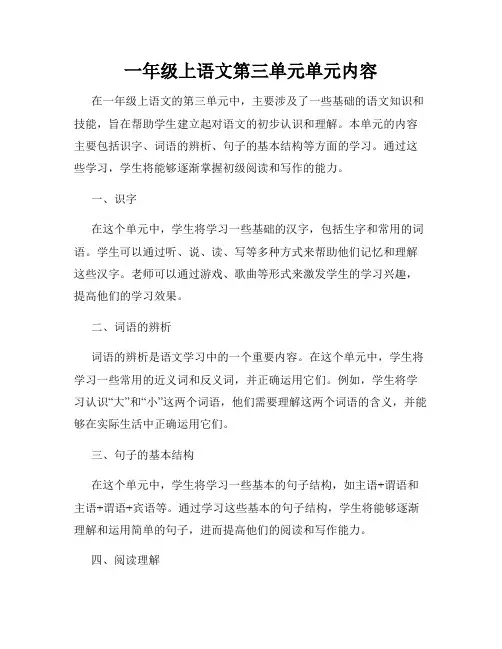 一年级上语文第三单元单元内容

在一年级上语文的第三单元中，主要涉及了一些基础的语文知识和技能，旨在帮助学生建立起对语文的初步认识和理解。本单元的内容主要包括识字、词语的辨析、句子的基本结构等方面的学习。通过这些学习，学生将能够逐渐掌握初级阅读和写作的能力。

一、识字

在这个单元中，学生将学习一些基础的汉字，包括生字和常用的词语。学生可以通过听、说、读、写等多种方式来帮助他们记忆和理解这些汉字。老师可以通过游戏、歌曲等形式来激发学生的学习兴趣，提高他们的学习效果。

二、词语的辨析

词语的辨析是语文学习中的一个重要内容。在这个单元中，学生将学习一些常用的近义词和反义词，并正确运用它们。例如，学生将学习认识“大”和“小”这两个词语，他们需要理解这两个词语的含义，并能够在实际生活中正确运用它们。

三、句子的基本结构

在这个单元中，学生将学习一些基本的句子结构，如主语+谓语和主语+谓语+宾语等。通过学习这些基本的句子结构，学生将能够逐渐理解和运用简单的句子，进而提高他们的阅读和写作能力。

四、阅读理解